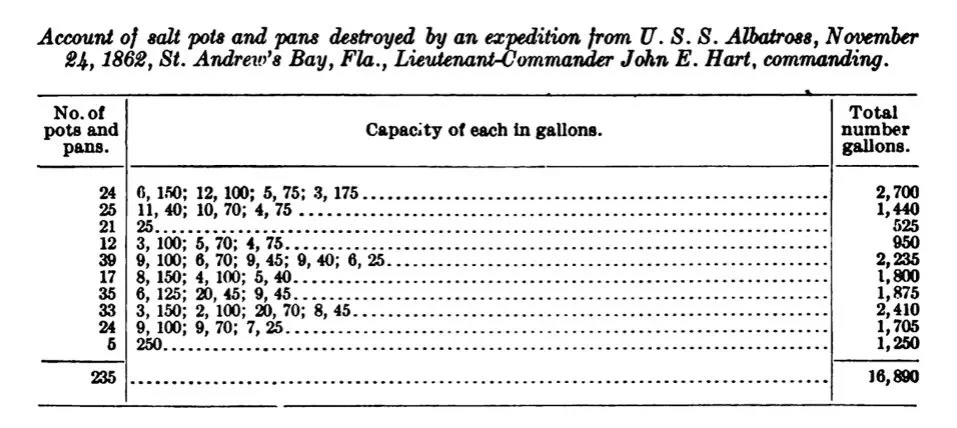 Account of salt pots and pans destroyed by an expedition from U. S. S. Albatross, November 24, 1862, St. Andrew's Bay, Fla., Lieutenant-Commander John E. Hart, commanding.

| No. of pots and pans. | Capacity of each in gallons. | Total number gallons. |
|---|---|---|
| 24 | 6, 150; 12, 100; 5, 75; 3, 175 | 2,700 |
| 25 | 11, 40; 10, 70; 4, 75 | 1,440 |
| 21 | 25 | 525 |
| 12 | 3, 100; 5, 70; 4, 75 | 950 |
| 39 | 9, 100; 6, 70; 9, 45; 9, 40; 6, 25 | 2,235 |
| 17 | 8, 150; 4, 100; 5, 40 | 1,800 |
| 35 | 6, 125; 20, 45; 9, 45 | 1,875 |
| 33 | 3, 150; 2, 100; 20, 70; 8, 45 | 2,410 |
| 24 | 9, 100; 9, 70; 7, 25 | 1,705 |
| 5 | 250 | 1,250 |
| 235 | | 16,890 |